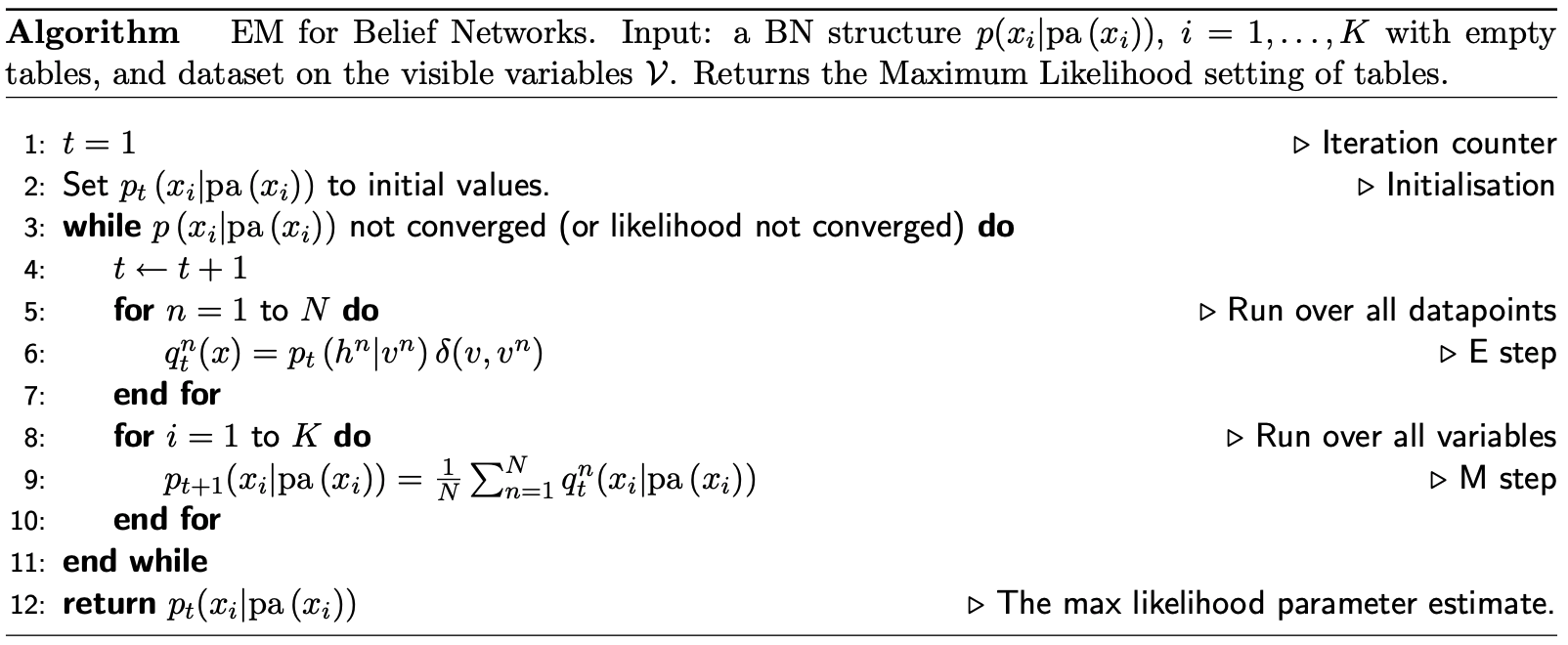 **Algorithm** EM for Belief Networks. Input: a BN structure $p(x_i|\mathrm{pa}(x_i))$, $i = 1, \ldots, K$ with empty tables, and dataset on the visible variables $\mathcal{V}$. Returns the Maximum Likelihood setting of tables.

1: $t = 1$ ▷ Iteration counter
2: Set $p_t(x_i|\mathrm{pa}(x_i))$ to initial values. ▷ Initialisation
3: **while** $p(x_i|\mathrm{pa}(x_i))$ not converged (or likelihood not converged) **do**
4: $t \leftarrow t + 1$
5: **for** $n = 1$ to $N$ **do** ▷ Run over all datapoints
6: $q_t^n(x) = p_t(h^n|v^n)\,\delta(v, v^n)$ ▷ E step
7: **end for**
8: **for** $i = 1$ to $K$ **do** ▷ Run over all variables
9: $p_{t+1}(x_i|\mathrm{pa}(x_i)) = \frac{1}{N}\sum_{n=1}^{N} q_t^n(x_i|\mathrm{pa}(x_i))$ ▷ M step
10: **end for**
11: **end while**
12: **return** $p_t(x_i|\mathrm{pa}(x_i))$ ▷ The max likelihood parameter estimate.